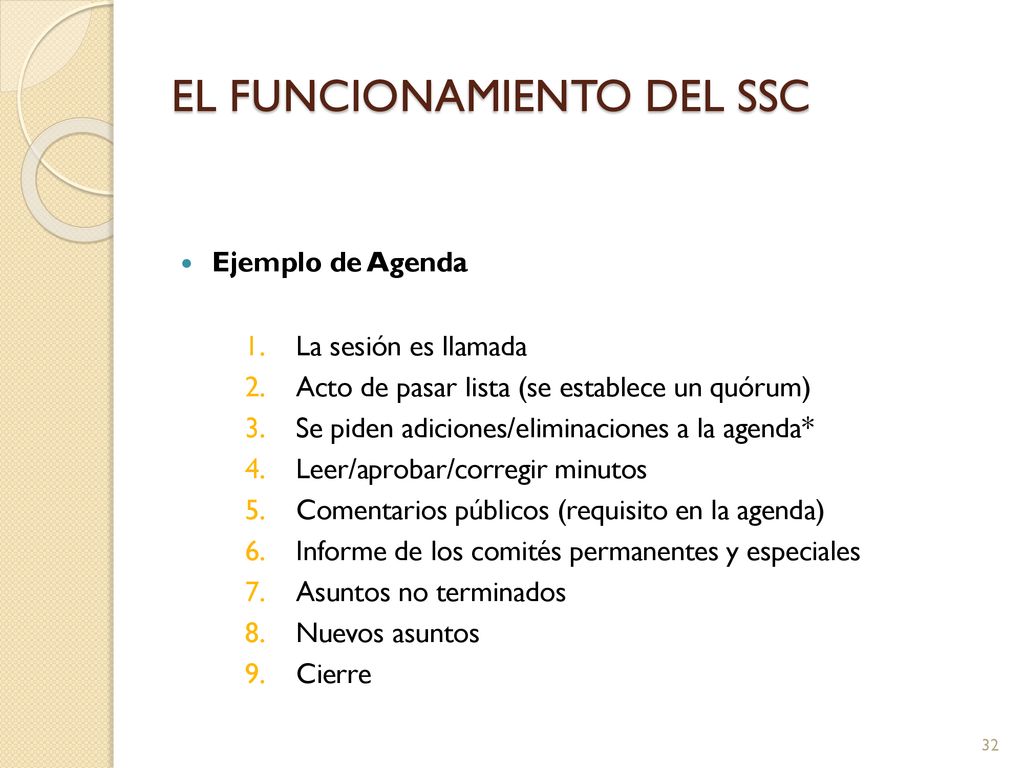 EL FUNCIONAMIENTO DEL SSC

Ejemplo de Agenda

1. La sesión es llamada
2. Acto de pasar lista (se establece un quórum)
3. Se piden adiciones/eliminaciones a la agenda*
4. Leer/aprobar/corregir minutos
5. Comentarios públicos (requisito en la agenda)
6. Informe de los comités permanentes y especiales
7. Asuntos no terminados
8. Nuevos asuntos
9. Cierre

32